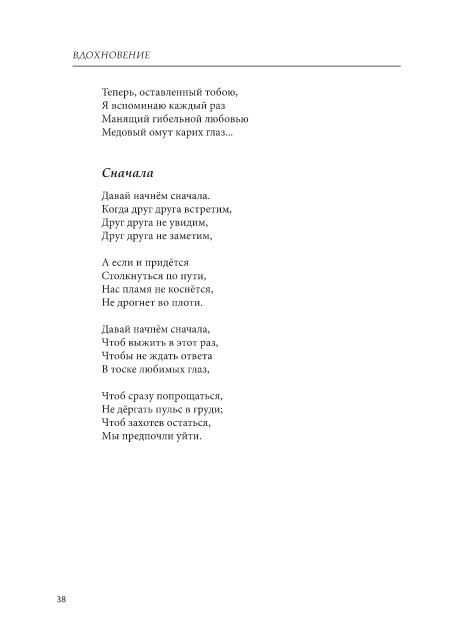 ВДОХНОВЕНИЕ

Теперь, оставленный тобою,
Я вспоминаю каждый раз
Манящий гибельной любовью
Медовый омут карих глаз...

Сначала

Давай начнём сначала.
Когда друг друга встретим,
Друг друга не увидим,
Друг друга не заметим,

А если и придётся
Столкнуться по пути,
Нас пламя не коснётся,
Не дрогнет во плоти.

Давай начнём сначала,
Чтоб выжить в этот раз,
Чтобы не ждать ответа
В тоске любимых глаз,

Чтоб сразу попрощаться,
Не дёргать пульс в груди;
Чтоб захотев остаться,
Мы предпочли уйти.

38